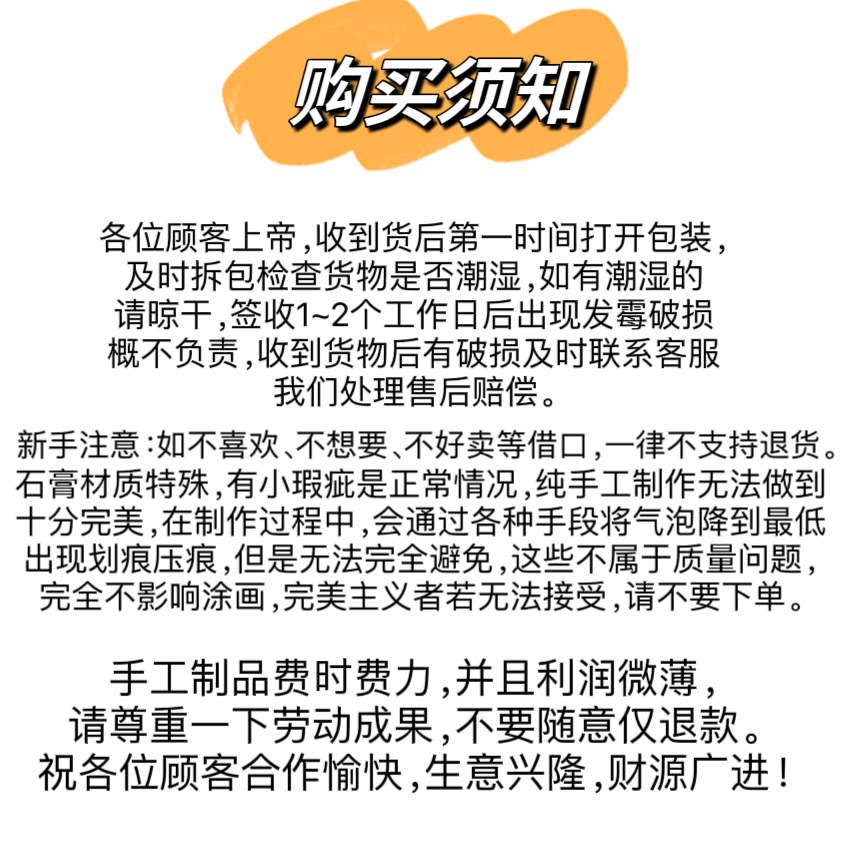 购买须知

各位顾客上帝,收到货后第一时间打开包装,及时拆包检查货物是否潮湿,如有潮湿的请晾干,签收1~2个工作日后出现发霉破损概不负责,收到货物后有破损及时联系客服我们处理售后赔偿。

新手注意:如不喜欢、不想要、不好卖等借口,一律不支持退货。石膏材质特殊,有小瑕疵是正常情况,纯手工制作无法做到十分完美,在制作过程中,会通过各种手段将气泡降到最低出现划痕压痕,但是无法完全避免,这些不属于质量问题,完全不影响涂画,完美主义者若无法接受,请不要下单。

手工制品费时费力,并且利润微薄,请尊重一下劳动成果,不要随意仅退款。祝各位顾客合作愉快,生意兴隆,财源广进!